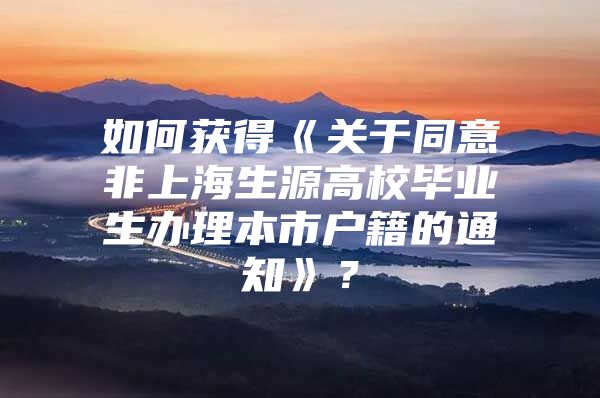 如何获得《关于同意非上海生源高校毕业生办理本市户籍的通知》？